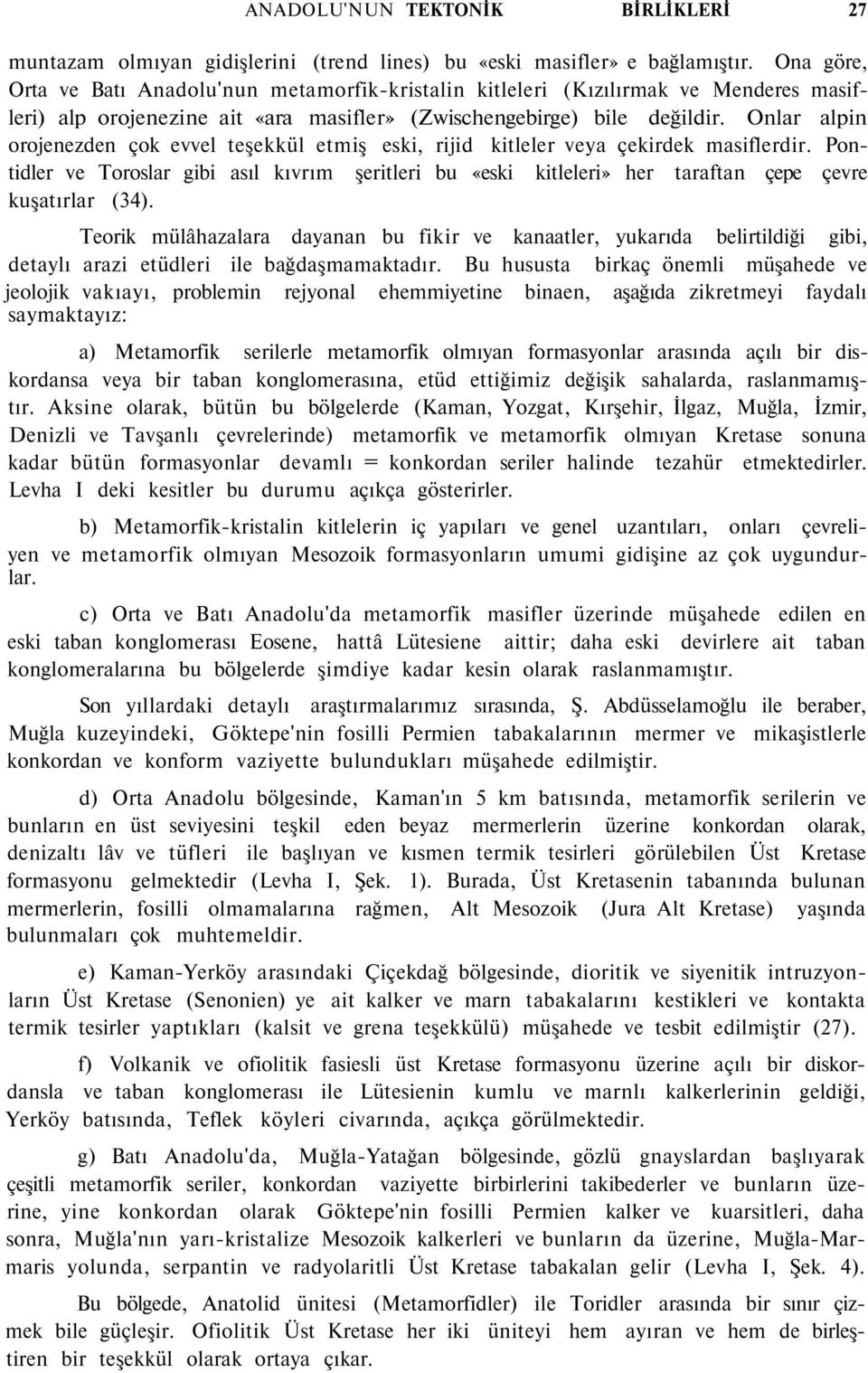 ANADOLU'NUN TEKTONİK BİRLİKLERİ 27

muntazam olmıyan gidişlerini (trend lines) bu «eski masifler» e bağlamıştır. Ona göre, Orta ve Batı Anadolu'nun metamorfik-kristalin kitleleri (Kızılırmak ve Menderes masifleri) alp orojenezine ait «ara masifler» (Zwischengebirge) bile değildir. Onlar alpin orojenezden çok evvel teşekkül etmiş eski, rijid kitleler veya çekirdek masiflerdir. Pontidler ve Toroslar gibi asıl kıvrım şeritleri bu «eski kitleleri» her taraftan çepe çevre kuşatırlar (34).

Teorik mülâhazalara dayanan bu fikir ve kanaatler, yukarıda belirtildiği gibi, detaylı arazi etüdleri ile bağdaşmamaktadır. Bu hususta birkaç önemli müşahede ve jeolojik vakıayı, problemin rejyonal ehemmiyetine binaen, aşağıda zikretmeyi faydalı saymaktayız:

a) Metamorfik serilerle metamorfik olmıyan formasyonlar arasında açılı bir diskordansa veya bir taban konglomerasına, etüd ettiğimiz değişik sahalarda, raslanmamıştır. Aksine olarak, bütün bu bölgelerde (Kaman, Yozgat, Kırşehir, İlgaz, Muğla, İzmir, Denizli ve Tavşanlı çevrelerinde) metamorfik ve metamorfik olmıyan Kretase sonuna kadar bütün formasyonlar devamlı = konkordan seriler halinde tezahür etmektedirler. Levha I deki kesitler bu durumu açıkça gösterirler.

b) Metamorfik-kristalin kitlelerin iç yapıları ve genel uzantıları, onları çevreliyen ve metamorfik olmıyan Mesozoik formasyonların umumi gidişine az çok uygundurlar.

c) Orta ve Batı Anadolu'da metamorfik masifler üzerinde müşahede edilen en eski taban konglomerası Eosene, hattâ Lütesiene aittir; daha eski devirlere ait taban konglomeralarına bu bölgelerde şimdiye kadar kesin olarak raslanmamıştır.

Son yıllardaki detaylı araştırmalarımız sırasında, Ş. Abdüsselamoğlu ile beraber, Muğla kuzeyindeki, Göktepe'nin fosilli Permien tabakalarının mermer ve mikaşistlerle konkordan ve konform vaziyette bulundukları müşahede edilmiştir.

d) Orta Anadolu bölgesinde, Kaman'ın 5 km batısında, metamorfik serilerin ve bunların en üst seviyesini teşkil eden beyaz mermerlerin üzerine konkordan olarak, denizaltı lâv ve tüfleri ile başlıyan ve kısmen termik tesirleri görülebilen Üst Kretase formasyonu gelmektedir (Levha I, Şek. 1). Burada, Üst Kretasenin tabanında bulunan mermerlerin, fosilli olmamalarına rağmen, Alt Mesozoik (Jura Alt Kretase) yaşında bulunmaları çok muhtemeldir.

e) Kaman-Yerköy arasındaki Çiçekdağ bölgesinde, dioritik ve siyenitik intruzyonların Üst Kretase (Senonien) ye ait kalker ve marn tabakalarını kestikleri ve kontakta termik tesirler yaptıkları (kalsit ve grena teşekkülü) müşahede ve tesbit edilmiştir (27).

f) Volkanik ve ofiolitik fasiesli üst Kretase formasyonu üzerine açılı bir diskordansla ve taban konglomerası ile Lütesienin kumlu ve marnlı kalkerlerinin geldiği, Yerköy batısında, Teflek köyleri civarında, açıkça görülmektedir.

g) Batı Anadolu'da, Muğla-Yatağan bölgesinde, gözlü gnayslardan başlıyarak çeşitli metamorfik seriler, konkordan vaziyette birbirlerini takibederler ve bunların üzerine, yine konkordan olarak Göktepe'nin fosilli Permien kalker ve kuarsitleri, daha sonra, Muğla'nın yarı-kristalize Mesozoik kalkerleri ve bunların da üzerine, Muğla-Marmaris yolunda, serpantin ve radyolaritli Üst Kretase tabakalan gelir (Levha I, Şek. 4).

Bu bölgede, Anatolid ünitesi (Metamorfidler) ile Toridler arasında bir sınır çizmek bile güçleşir. Ofiolitik Üst Kretase her iki üniteyi hem ayıran ve hem de birleştiren bir teşekkül olarak ortaya çıkar.